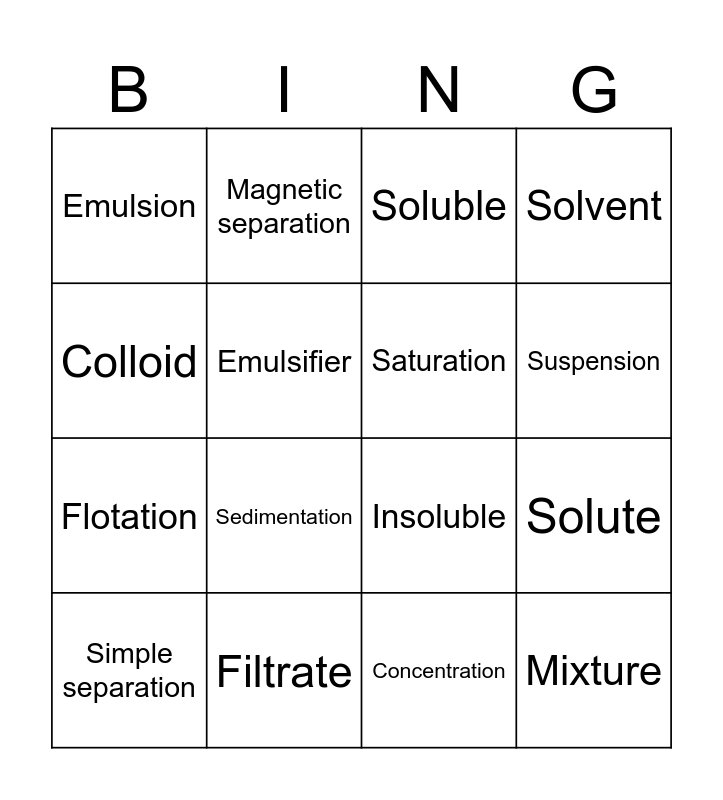 | B | I | N | G |
|---|---|---|---|
| Emulsion | Magnetic separation | Soluble | Solvent |
| Colloid | Emulsifier | Saturation | Suspension |
| Flotation | Sedimentation | Insoluble | Solute |
| Simple separation | Filtrate | Concentration | Mixture |